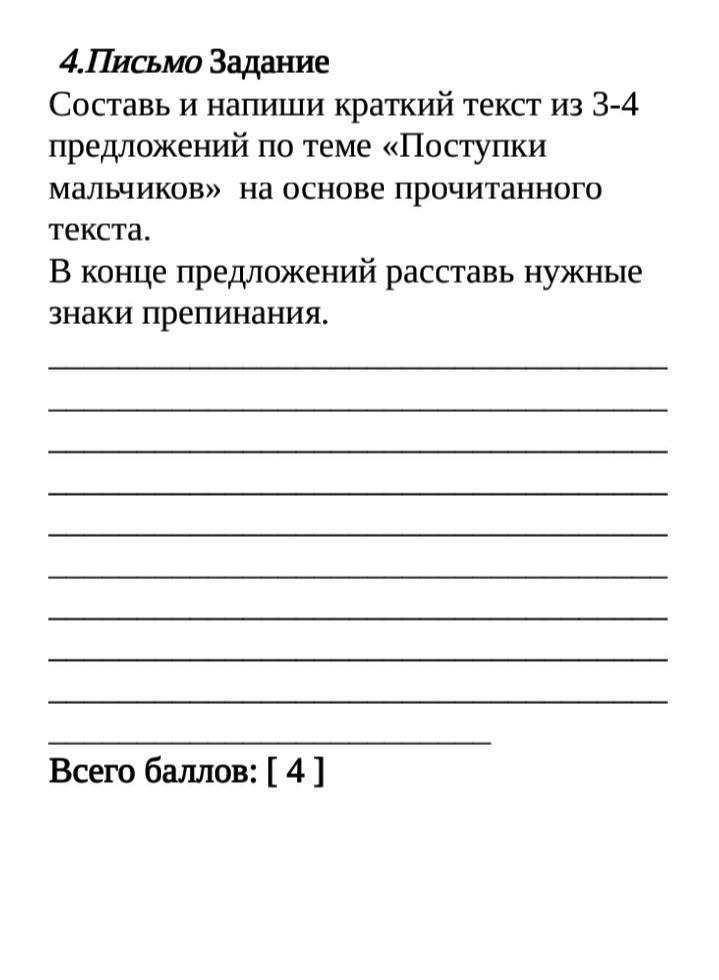 4.Письмо Задание
Составь и напиши краткий текст из 3-4 предложений по теме «Поступки мальчиков» на основе прочитанного текста.
В конце предложений расставь нужные знаки препинания.

Всего баллов: [ 4 ]